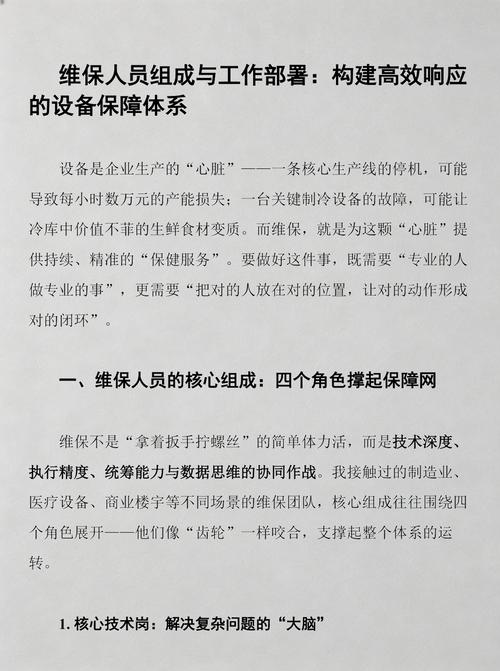 维保人员组成与工作部署：构建高效响应的设备保障体系

设备是企业生产的“心脏”——一条核心生产线的停机，可能导致每小时数万元的产能损失；一台关键制冷设备的故障，可能让冷库中价值不菲的生鲜食材变质。而维保，就是为这颗“心脏”提供持续、精准的“保健服务”。要做好这件事，既需要“专业的人做专业的事”，更需要“把对的人放在对的位置，让对的动作形成对的闭环”。

一、维保人员的核心组成：四个角色撑起保障网

维保不是“拿着扳手拧螺丝”的简单体力活，而是技术深度、执行精度、统筹能力与数据思维的协同作战。我接触过的制造业、医疗设备、商业楼宇等不同场景的维保团队，核心组成往往围绕四个角色展开——他们像“齿轮”一样咬合，支撑起整个体系的运转。

1. 核心技术岗：解决复杂问题的“大脑”